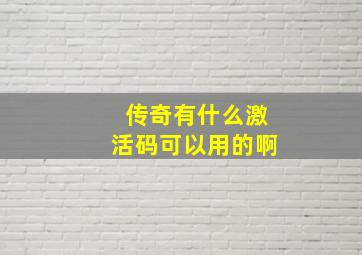 传奇有什么激活码可以用的啊